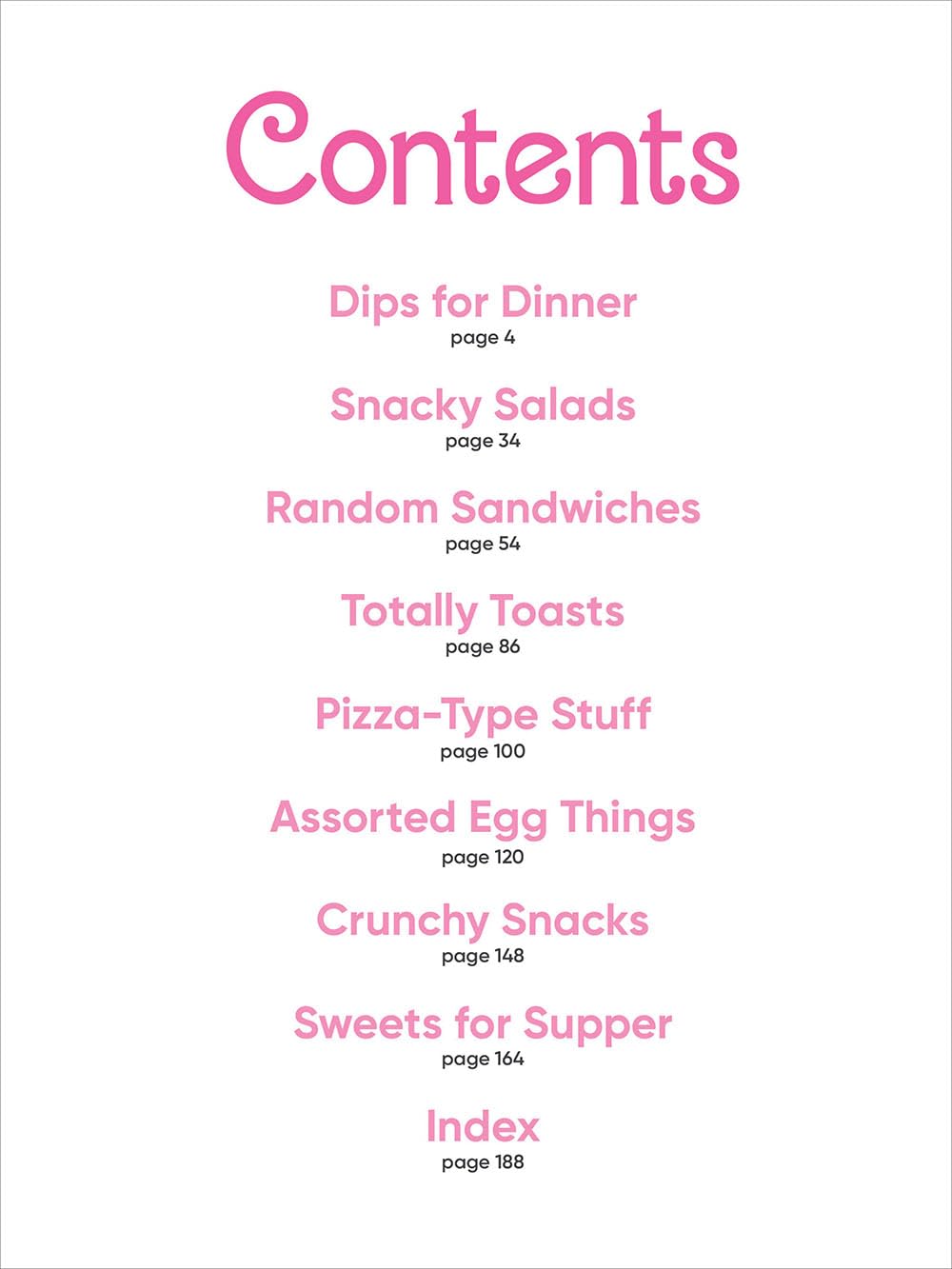 Contents

Dips for Dinner
page 4

Snacky Salads
page 34

Random Sandwiches
page 54

Totally Toasts
page 86

Pizza-Type Stuff
page 100

Assorted Egg Things
page 120

Crunchy Snacks
page 148

Sweets for Supper
page 164

Index
page 188